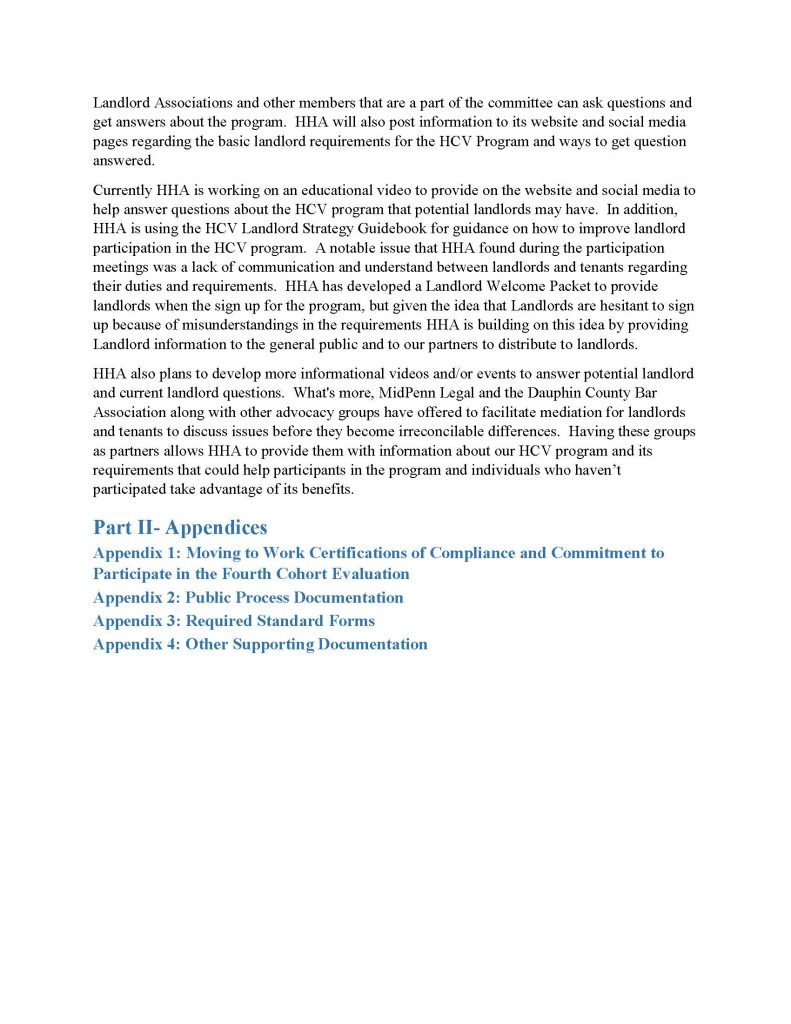 Landlord Associations and other members that are a part of the committee can ask questions and get answers about the program. HHA will also post information to its website and social media pages regarding the basic landlord requirements for the HCV Program and ways to get question answered.

Currently HHA is working on an educational video to provide on the website and social media to help answer questions about the HCV program that potential landlords may have. In addition, HHA is using the HCV Landlord Strategy Guidebook for guidance on how to improve landlord participation in the HCV program. A notable issue that HHA found during the participation meetings was a lack of communication and understand between landlords and tenants regarding their duties and requirements. HHA has developed a Landlord Welcome Packet to provide landlords when the sign up for the program, but given the idea that Landlords are hesitant to sign up because of misunderstandings in the requirements HHA is building on this idea by providing Landlord information to the general public and to our partners to distribute to landlords.

HHA also plans to develop more informational videos and/or events to answer potential landlord and current landlord questions. What's more, MidPenn Legal and the Dauphin County Bar Association along with other advocacy groups have offered to facilitate mediation for landlords and tenants to discuss issues before they become irreconcilable differences. Having these groups as partners allows HHA to provide them with information about our HCV program and its requirements that could help participants in the program and individuals who haven't participated take advantage of its benefits.

Part II- Appendices

Appendix 1: Moving to Work Certifications of Compliance and Commitment to Participate in the Fourth Cohort Evaluation

Appendix 2: Public Process Documentation

Appendix 3: Required Standard Forms

Appendix 4: Other Supporting Documentation